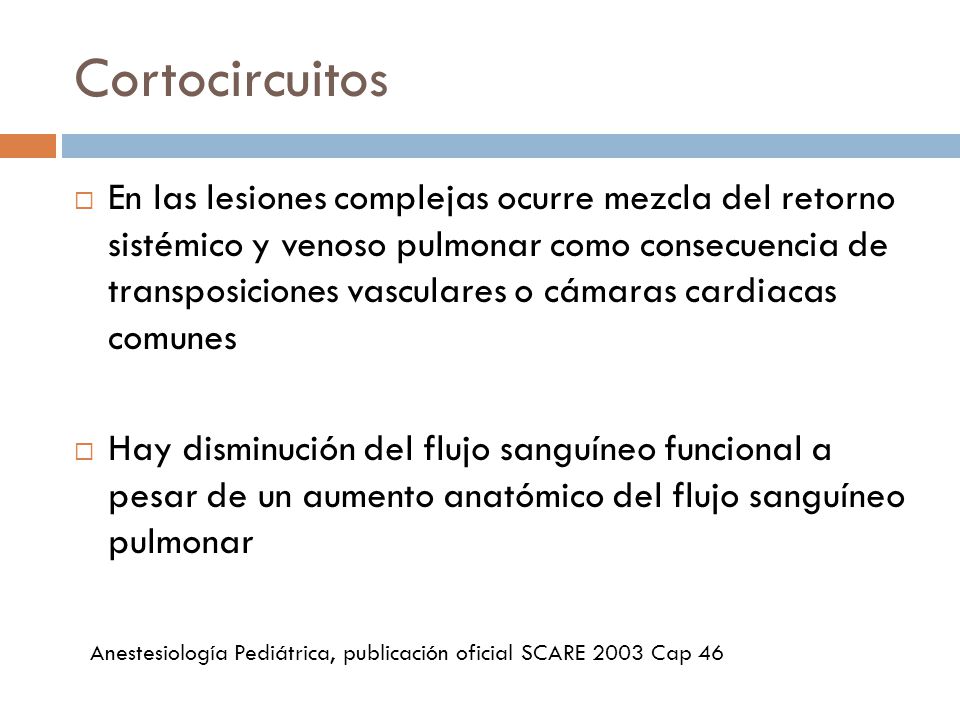 Cortocircuitos

En las lesiones complejas ocurre mezcla del retorno sistémico y venoso pulmonar como consecuencia de transposiciones vasculares o cámaras cardiacas comunes

Hay disminución del flujo sanguíneo funcional a pesar de un aumento anatómico del flujo sanguíneo pulmonar

Anestesiología Pediátrica, publicación oficial SCARE 2003 Cap 46